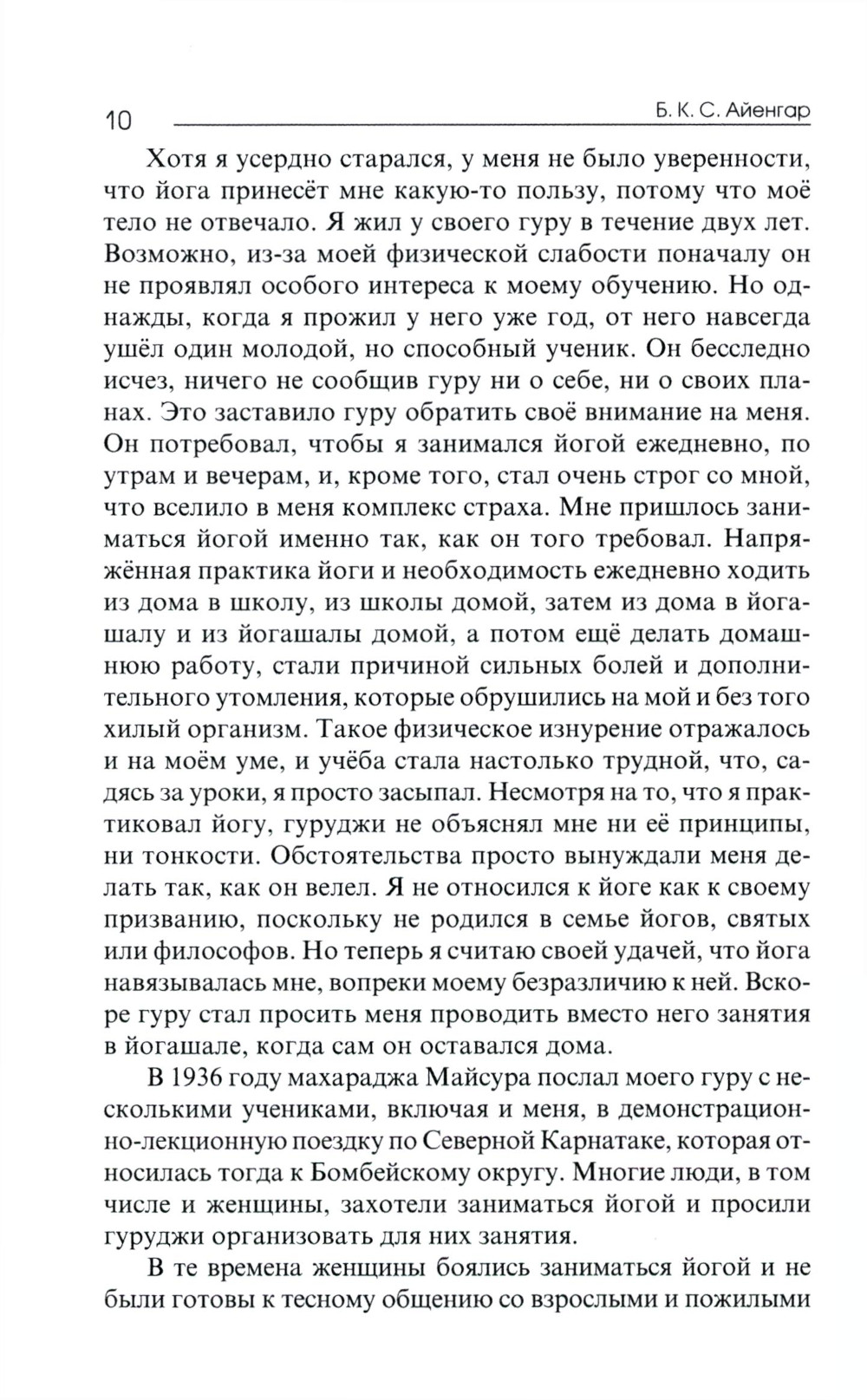 10 Б. К. С. Айенгар

Хотя я усердно старался, у меня не было уверенности, что йога принесёт мне какую-то пользу, потому что моё тело не отвечало. Я жил у своего гуру в течение двух лет. Возможно, из-за моей физической слабости поначалу он не проявлял особого интереса к моему обучению. Но однажды, когда я прожил у него уже год, от него навсегда ушёл один молодой, но способный ученик. Он бесследно исчез, ничего не сообщив гуру ни о себе, ни о своих планах. Это заставило гуру обратить своё внимание на меня. Он потребовал, чтобы я занимался йогой ежедневно, по утрам и вечерам, и, кроме того, стал очень строг со мной, что вселило в меня комплекс страха. Мне пришлось заниматься йогой именно так, как он того требовал. Напряжённая практика йоги и необходимость ежедневно ходить из дома в школу, из школы домой, затем из дома в йогашалу и из йогашалы домой, а потом ещё делать домашнюю работу, стали причиной сильных болей и дополнительного утомления, которые обрушились на мой и без того хилый организм. Такое физическое изнурение отражалось и на моём уме, и учёба стала настолько трудной, что, садясь за уроки, я просто засыпал. Несмотря на то, что я практиковал йогу, гуруджи не объяснял мне ни её принципы, ни тонкости. Обстоятельства просто вынуждали меня делать так, как он велел. Я не относился к йоге как к своему призванию, поскольку не родился в семье йогов, святых или философов. Но теперь я считаю своей удачей, что йога навязывалась мне, вопреки моему безразличию к ней. Вскоре гуру стал просить меня проводить вместо него занятия в йогашале, когда сам он оставался дома.

В 1936 году махараджа Майсура послал моего гуру с несколькими учениками, включая и меня, в демонстрационно-лекционную поездку по Северной Карнатаке, которая относилась тогда к Бомбейскому округу. Многие люди, в том числе и женщины, захотели заниматься йогой и просили гуруджи организовать для них занятия.

В те времена женщины боялись заниматься йогой и не были готовы к тесному общению со взрослыми и пожилыми